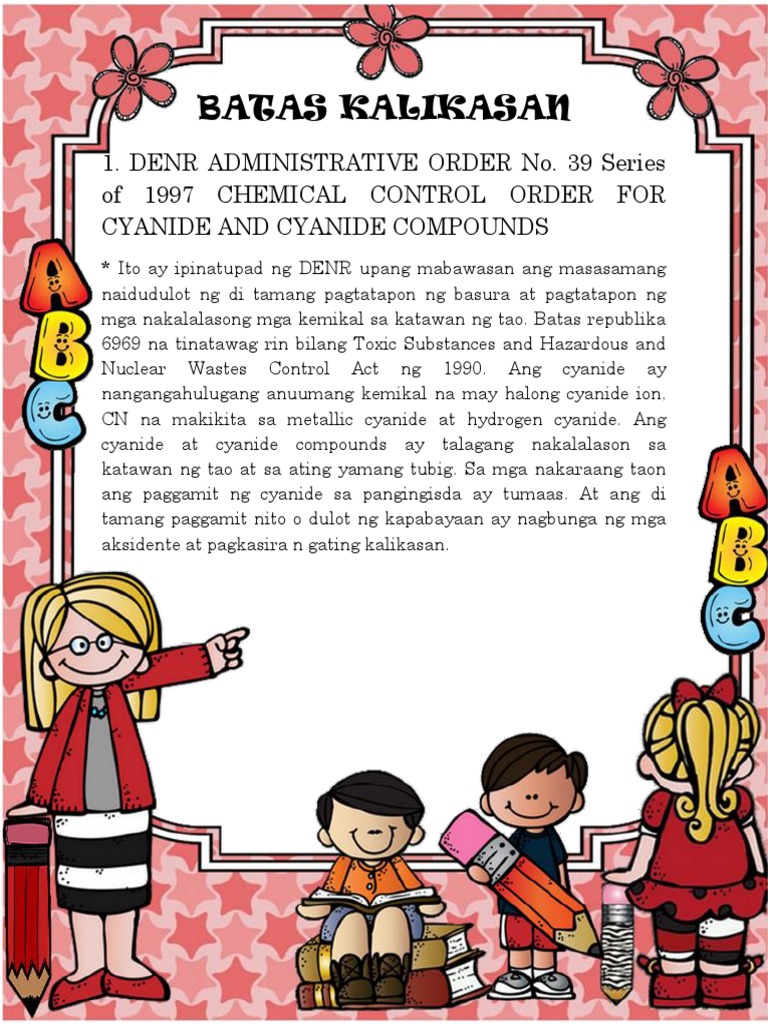 BATAS KALIKASAN

1. DENR ADMINISTRATIVE ORDER No. 39 Series of 1997 CHEMICAL CONTROL ORDER FOR CYANIDE AND CYANIDE COMPOUNDS

* Ito ay ipinatupad ng DENR upang mabawasan ang masasamang naidudulot ng di tamang pagtatapon ng basura at pagtatapon ng mga nakalalasong mga kemikal sa katawan ng tao. Batas republika 6969 na tinatawag rin bilang Toxic Substances and Hazardous and Nuclear Wastes Control Act ng 1990. Ang cyanide ay nangangahulugang anuumang kemikal na may halong cyanide ion, CN na makikita sa metallic cyanide at hydrogen cyanide. Ang cyanide at cyanide compounds ay talagang nakalalason sa katawan ng tao at sa ating yamang tubig. Sa mga nakaraang taon ang paggamit ng cyanide sa pangingisda ay tumaas. At ang di tamang paggamit nito o dulot ng kapabayaan ay nagbunga ng mga aksidente at pagkasira n gating kalikasan.

A B C

A B C